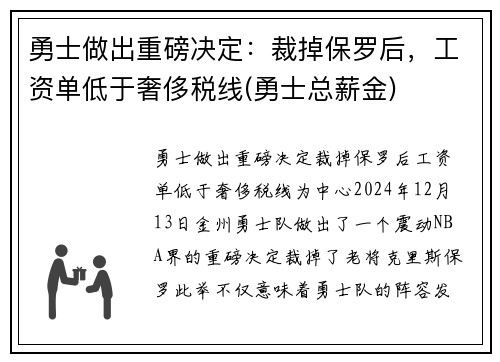 勇士做出重磅决定：裁掉保罗后，工资单低于奢侈税线(勇士总薪金)

勇士做出重磅决定裁掉保罗后工资单低于奢侈税线为中心2024年12月13日金州勇士队做出了一个震动NBA界的重磅决定裁掉了老将克里斯保罗此举不仅意味着勇士队的阵容发